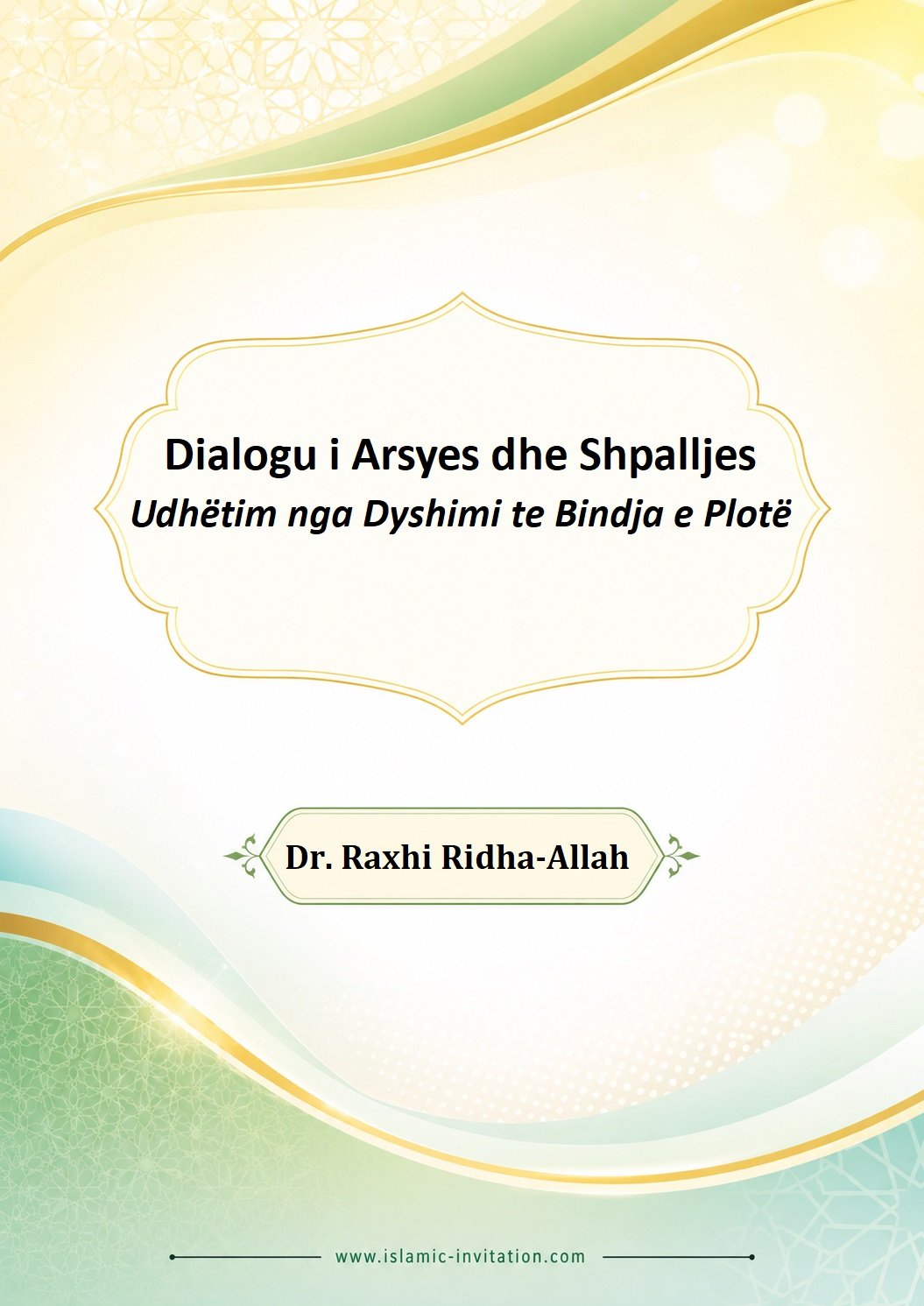 Dialogu i Arsyes dhe Shpalljes
Udhëtim nga Dyshimi te Bindja e Plotë

Dr. Raxhi Ridha-Allah

www.islamic-invitation.com